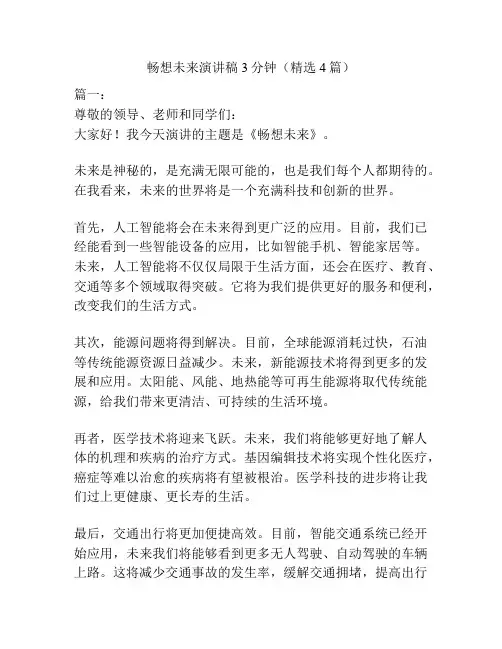 畅想未来演讲稿 3 分钟（精选 4 篇）

篇一：
尊敬的领导、老师和同学们：
大家好！我今天演讲的主题是《畅想未来》。

未来是神秘的，是充满无限可能的，也是我们每个人都期待的。在我看来，未来的世界将是一个充满科技和创新的世界。

首先，人工智能将会在未来得到更广泛的应用。目前，我们已经能看到一些智能设备的应用，比如智能手机、智能家居等。未来，人工智能将不仅仅局限于生活方面，还会在医疗、教育、交通等多个领域取得突破。它将为我们提供更好的服务和便利，改变我们的生活方式。

其次，能源问题将得到解决。目前，全球能源消耗过快，石油等传统能源资源日益减少。未来，新能源技术将得到更多的发展和应用。太阳能、风能、地热能等可再生能源将取代传统能源，给我们带来更清洁、可持续的生活环境。

再者，医学技术将迎来飞跃。未来，我们将能够更好地了解人体的机理和疾病的治疗方式。基因编辑技术将实现个性化医疗，癌症等难以治愈的疾病将有望被根治。医学科技的进步将让我们过上更健康、更长寿的生活。

最后，交通出行将更加便捷高效。目前，智能交通系统已经开始应用，未来我们将能够看到更多无人驾驶、自动驾驶的车辆上路。这将减少交通事故的发生率，缓解交通拥堵，提高出行